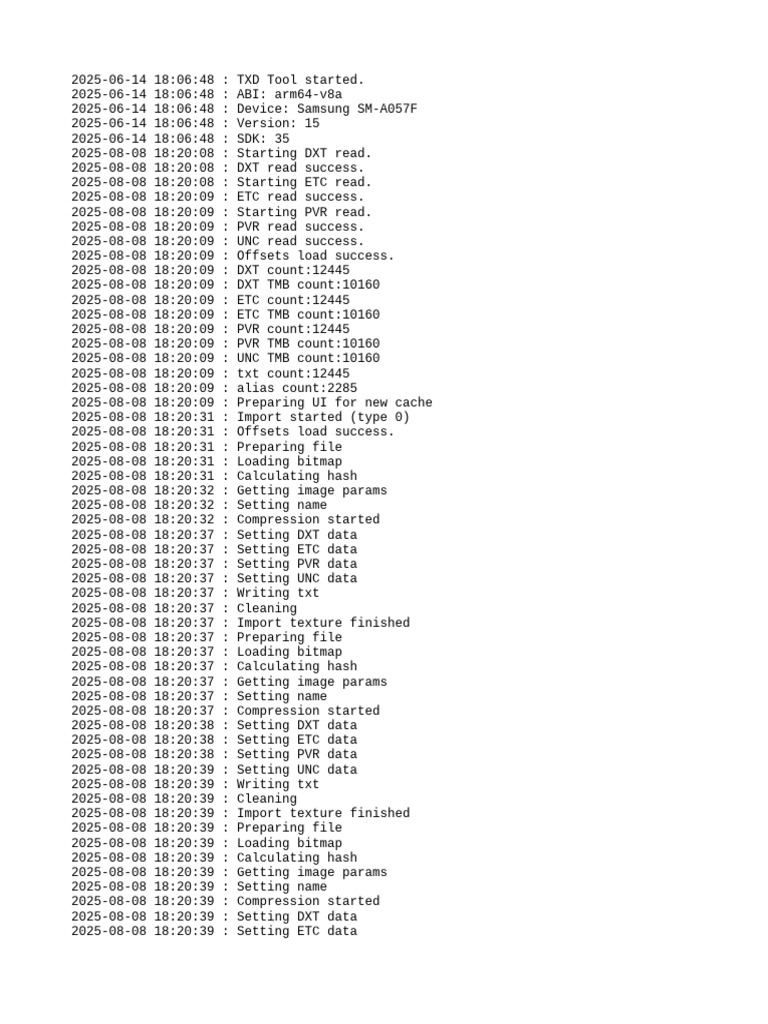 2025-06-14 18:06:48 : TXD Tool started.
2025-06-14 18:06:48 : ABI: arm64-v8a
2025-06-14 18:06:48 : Device: Samsung SM-A057F
2025-06-14 18:06:48 : Version: 15
2025-06-14 18:06:48 : SDK: 35
2025-08-08 18:20:08 : Starting DXT read.
2025-08-08 18:20:08 : DXT read success.
2025-08-08 18:20:08 : Starting ETC read.
2025-08-08 18:20:09 : ETC read success.
2025-08-08 18:20:09 : Starting PVR read.
2025-08-08 18:20:09 : PVR read success.
2025-08-08 18:20:09 : UNC read success.
2025-08-08 18:20:09 : Offsets load success.
2025-08-08 18:20:09 : DXT count:12445
2025-08-08 18:20:09 : DXT TMB count:10160
2025-08-08 18:20:09 : ETC count:12445
2025-08-08 18:20:09 : ETC TMB count:10160
2025-08-08 18:20:09 : PVR count:12445
2025-08-08 18:20:09 : PVR TMB count:10160
2025-08-08 18:20:09 : UNC TMB count:10160
2025-08-08 18:20:09 : txt count:12445
2025-08-08 18:20:09 : alias count:2285
2025-08-08 18:20:09 : Preparing UI for new cache
2025-08-08 18:20:31 : Import started (type 0)
2025-08-08 18:20:31 : Offsets load success.
2025-08-08 18:20:31 : Preparing file
2025-08-08 18:20:31 : Loading bitmap
2025-08-08 18:20:31 : Calculating hash
2025-08-08 18:20:32 : Getting image params
2025-08-08 18:20:32 : Setting name
2025-08-08 18:20:32 : Compression started
2025-08-08 18:20:37 : Setting DXT data
2025-08-08 18:20:37 : Setting ETC data
2025-08-08 18:20:37 : Setting PVR data
2025-08-08 18:20:37 : Setting UNC data
2025-08-08 18:20:37 : Writing txt
2025-08-08 18:20:37 : Cleaning
2025-08-08 18:20:37 : Import texture finished
2025-08-08 18:20:37 : Preparing file
2025-08-08 18:20:37 : Loading bitmap
2025-08-08 18:20:37 : Calculating hash
2025-08-08 18:20:37 : Getting image params
2025-08-08 18:20:37 : Setting name
2025-08-08 18:20:37 : Compression started
2025-08-08 18:20:38 : Setting DXT data
2025-08-08 18:20:38 : Setting ETC data
2025-08-08 18:20:38 : Setting PVR data
2025-08-08 18:20:39 : Setting UNC data
2025-08-08 18:20:39 : Writing txt
2025-08-08 18:20:39 : Cleaning
2025-08-08 18:20:39 : Import texture finished
2025-08-08 18:20:39 : Preparing file
2025-08-08 18:20:39 : Loading bitmap
2025-08-08 18:20:39 : Calculating hash
2025-08-08 18:20:39 : Getting image params
2025-08-08 18:20:39 : Setting name
2025-08-08 18:20:39 : Compression started
2025-08-08 18:20:39 : Setting DXT data
2025-08-08 18:20:39 : Setting ETC data